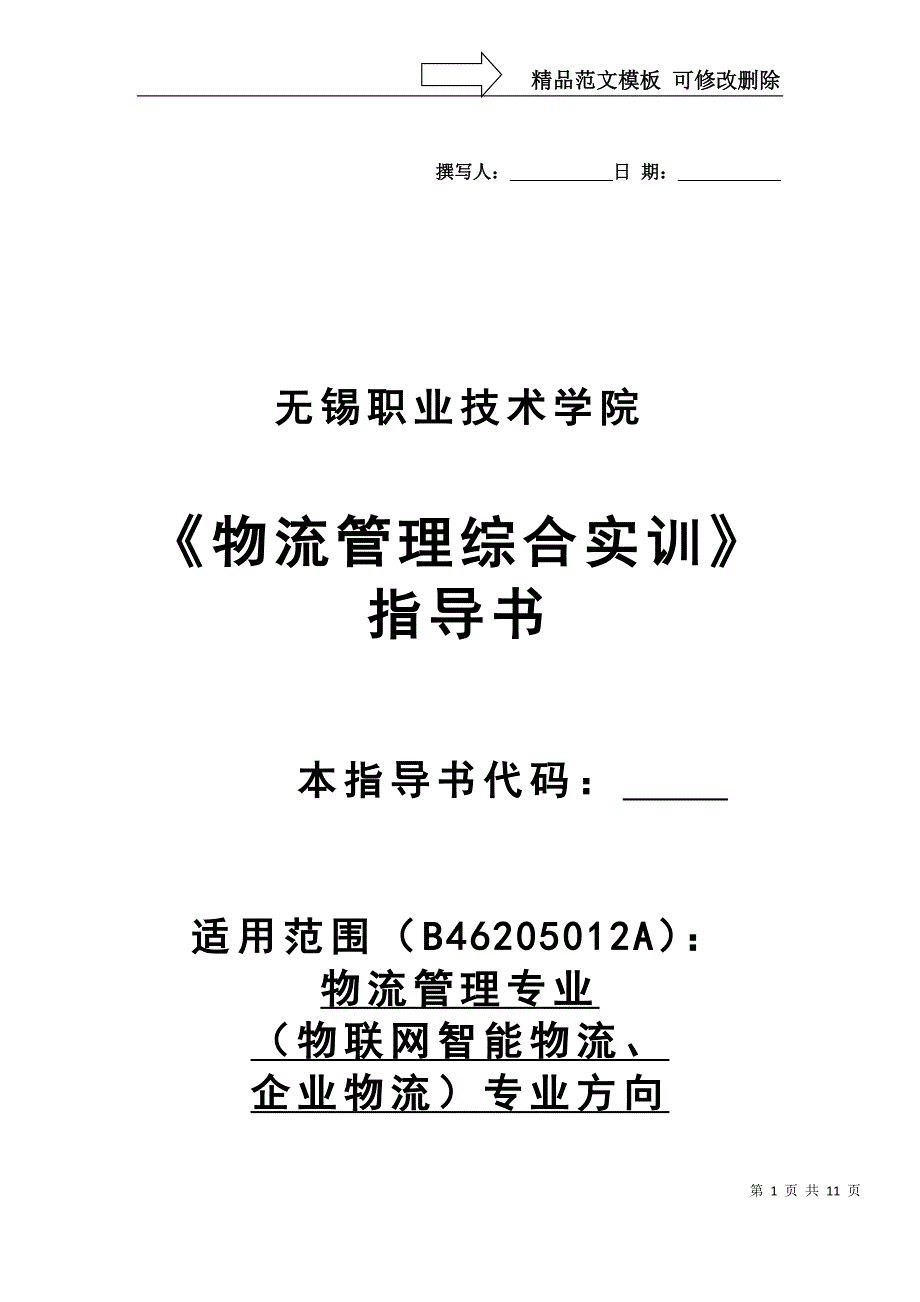 精品范文模板 可修改删除

撰写人：__________日 期：__________

无锡职业技术学院

《物流管理综合实训》
指导书

本指导书代码：_____

适用范围（B46205012A）：
物流管理专业
（物联网智能物流、
企业物流）专业方向

第 1 页 共 11 页